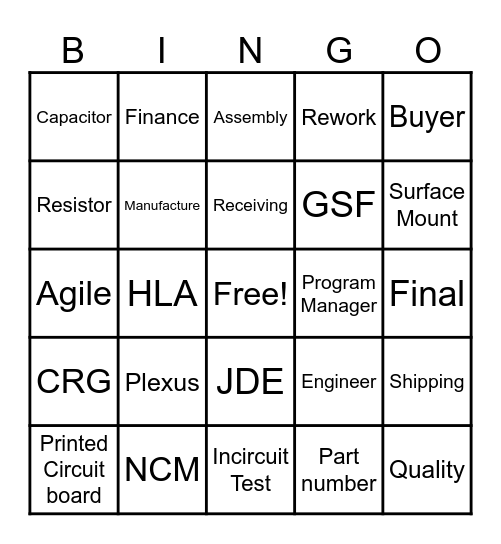 | B | I | N | G | O |
|---|---|---|---|---|
| Capacitor | Finance | Assembly | Rework | Buyer |
| Resistor | Manufacture | Receiving | GSF | Surface Mount |
| Agile | HLA | Free! | Program Manager | Final |
| CRG | Plexus | JDE | Engineer | Shipping |
| Printed Circuit board | NCM | Incircuit Test | Part number | Quality |